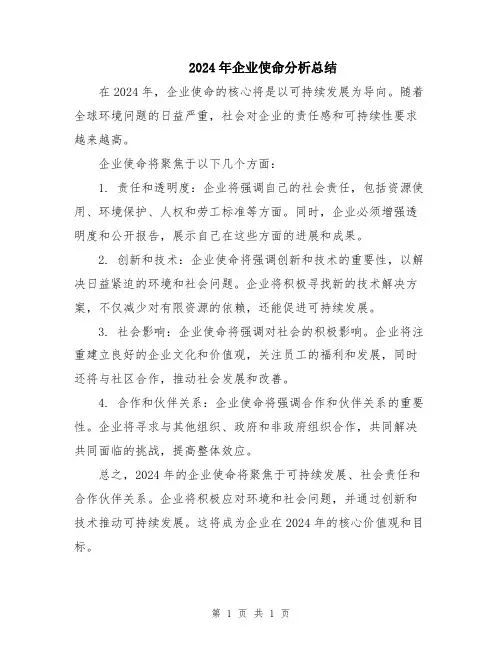 2024年企业使命分析总结

在2024年，企业使命的核心将是以可持续发展为导向。随着全球环境问题的日益严重，社会对企业的责任感和可持续性要求越来越高。

企业使命将聚焦于以下几个方面：

1. 责任和透明度：企业将强调自己的社会责任，包括资源使用、环境保护、人权和劳工标准等方面。同时，企业必须增强透明度和公开报告，展示自己在这些方面的进展和成果。

2. 创新和技术：企业使命将强调创新和技术的重要性，以解决日益紧迫的环境和社会问题。企业将积极寻找新的技术解决方案，不仅减少对有限资源的依赖，还能促进可持续发展。

3. 社会影响：企业使命将强调对社会的积极影响。企业将注重建立良好的企业文化和价值观，关注员工的福利和发展，同时还将与社区合作，推动社会发展和改善。

4. 合作和伙伴关系：企业使命将强调合作和伙伴关系的重要性。企业将寻求与其他组织、政府和非政府组织合作，共同解决共同面临的挑战，提高整体效应。

总之，2024年的企业使命将聚焦于可持续发展、社会责任和合作伙伴关系。企业将积极应对环境和社会问题，并通过创新和技术推动可持续发展。这将成为企业在2024年的核心价值观和目标。

第 1 页 共 1 页